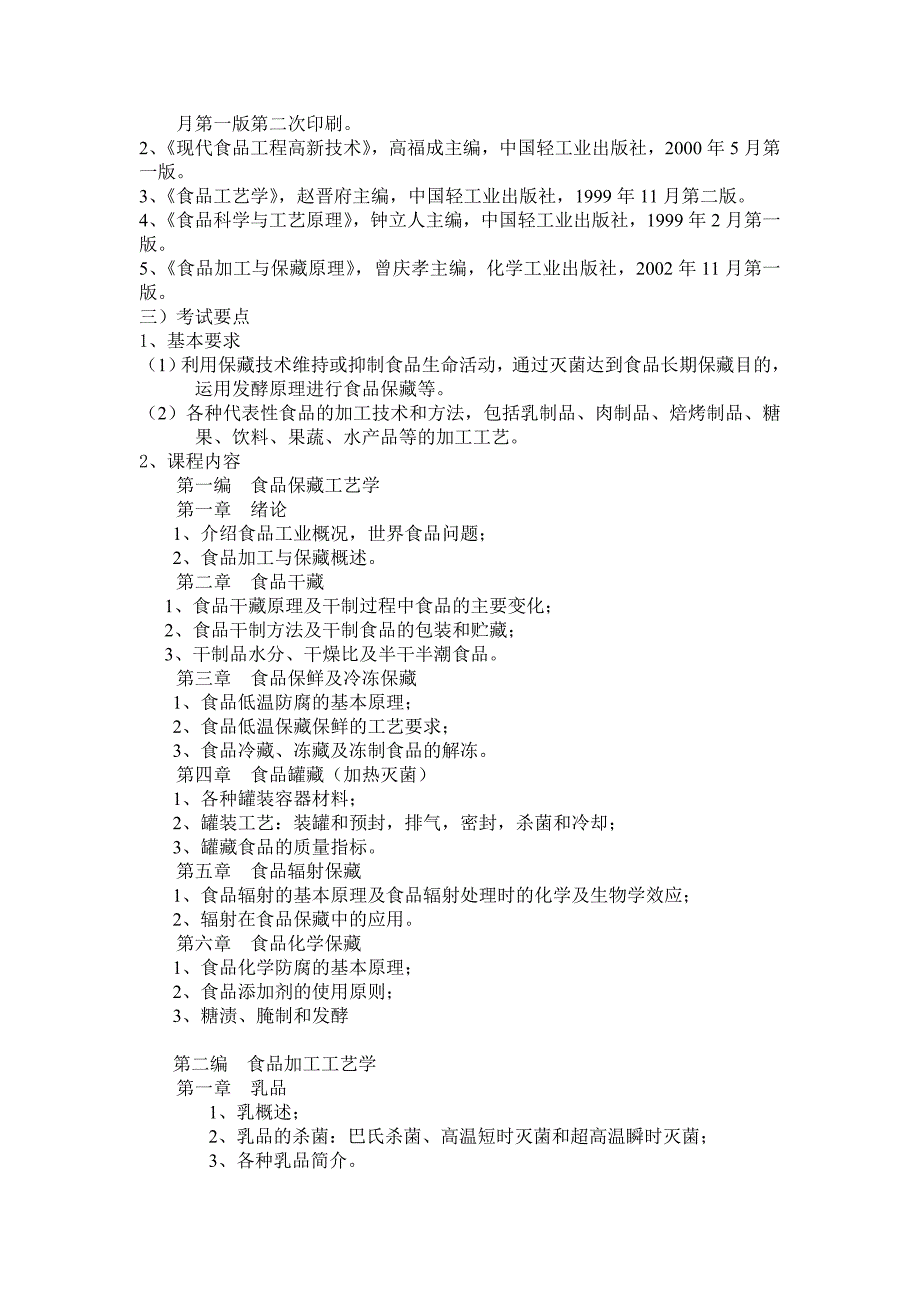 月第一版第二次印刷。
2、《现代食品工程高新技术》，高福成主编，中国轻工业出版社，2000 年 5 月第一版。
3、《食品工艺学》，赵晋府主编，中国轻工业出版社，1999 年 11 月第二版。
4、《食品科学与工艺原理》，钟立人主编，中国轻工业出版社，1999 年 2 月第一版。
5、《食品加工与保藏原理》，曾庆孝主编，化学工业出版社，2002 年 11 月第一版。
三）考试要点
1、基本要求
（1）利用保藏技术维持或抑制食品生命活动，通过灭菌达到食品长期保藏目的，运用发酵原理进行食品保藏等。
（2）各种代表性食品的加工技术和方法，包括乳制品、肉制品、焙烤制品、糖果、饮料、果蔬、水产品等的加工工艺。
2、课程内容
第一编 食品保藏工艺学
第一章 绪论
1、介绍食品工业概况，世界食品问题；
2、食品加工与保藏概述。
第二章 食品干藏
1、食品干藏原理及干制过程中食品的主要变化；
2、食品干制方法及干制食品的包装和贮藏；
3、干制品水分、干燥比及半干半潮食品。
第三章 食品保鲜及冷冻保藏
1、食品低温防腐的基本原理；
2、食品低温保藏保鲜的工艺要求；
3、食品冷藏、冻藏及冻制食品的解冻。
第四章 食品罐藏（加热灭菌）
1、各种罐装容器材料；
2、罐装工艺：装罐和预封，排气，密封，杀菌和冷却；
3、罐藏食品的质量指标。
第五章 食品辐射保藏
1、食品辐射的基本原理及食品辐射处理时的化学及生物学效应；
2、辐射在食品保藏中的应用。
第六章 食品化学保藏
1、食品化学防腐的基本原理；
2、食品添加剂的使用原则；
3、糖渍、腌制和发酵

第二编 食品加工工艺学
第一章 乳品
1、乳概述；
2、乳品的杀菌：巴氏杀菌、高温短时灭菌和超高温瞬时灭菌；
3、各种乳品简介。